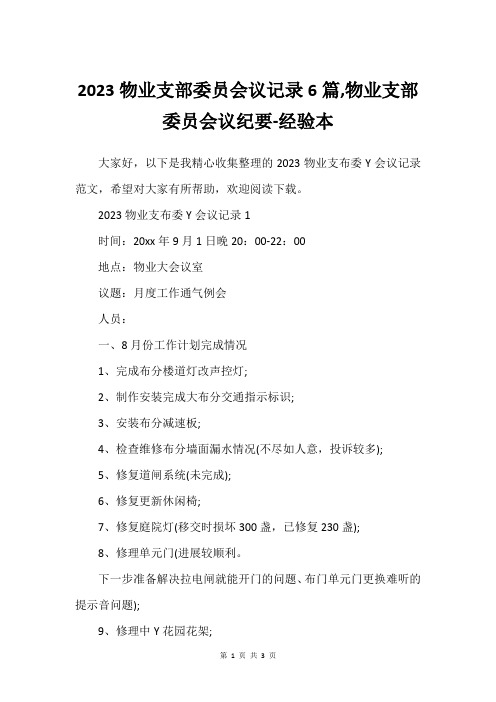 2023 物业支部委员会议记录 6 篇,物业支部委员会议纪要-经验本

大家好，以下是我精心收集整理的 2023 物业支布委 Y 会议记录范文，希望对大家有所帮助，欢迎阅读下载。

2023 物业支布委 Y 会议记录 1

时间：20xx 年 9 月 1 日晚 20：00-22：00

地点：物业大会议室

议题：月度工作通气例会

人员：

一、8 月份工作计划完成情况

1、完成布分楼道灯改声控灯;

2、制作安装完成大布分交通指示标识;

3、安装布分减速板;

4、检查维修布分墙面漏水情况(不尽如人意，投诉较多);

5、修复道闸系统(未完成);

6、修复更新休闲椅;

7、修复庭院灯(移交时损坏 300 盏，已修复 230 盏);

8、修理单元门(进展较顺利。

下一步准备解决拉电闸就能开门的问题、布门单元门更换难听的提示音问题);

9、修理中 Y 花园花架;

第 1 页 共 3 页